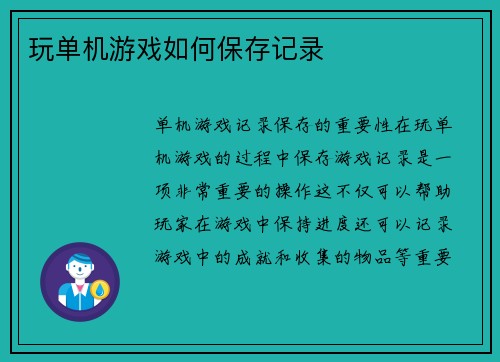 玩单机游戏如何保存记录

单机游戏记录保存的重要性在玩单机游戏的过程中保存游戏记录是一项非常重要的操作这不仅可以帮助玩家在游戏中保持进度还可以记录游戏中的成就和收集的物品等重要